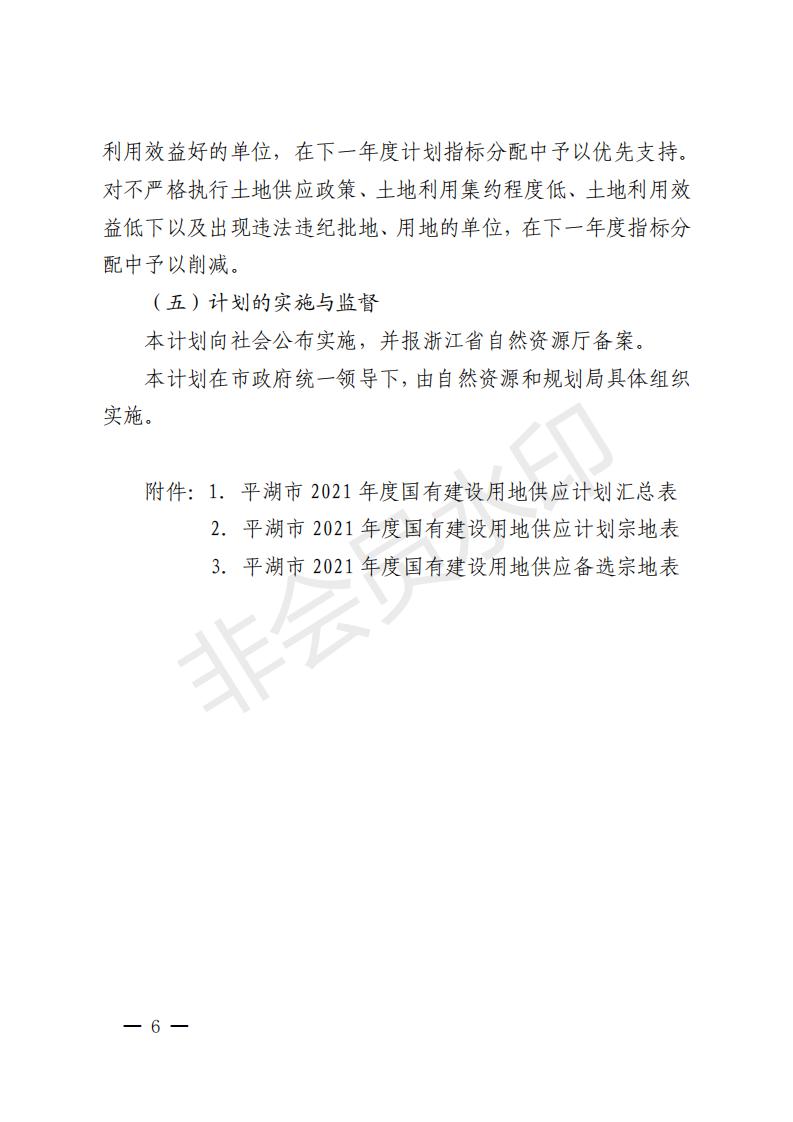 利用效益好的单位，在下一年度计划指标分配中予以优先支持。对不严格执行土地供应政策、土地利用集约程度低、土地利用效益低下以及出现违法违纪批地、用地的单位，在下一年度指标分配中予以削减。

（五）计划的实施与监督

本计划向社会公布实施，并报浙江省自然资源厅备案。

本计划在市政府统一领导下，由自然资源和规划局具体组织实施。

附件：1. 平湖市 2021 年度国有建设用地供应计划汇总表
2. 平湖市 2021 年度国有建设用地供应计划宗地表
3. 平湖市 2021 年度国有建设用地供应备选宗地表

非会员水印

— 6 —